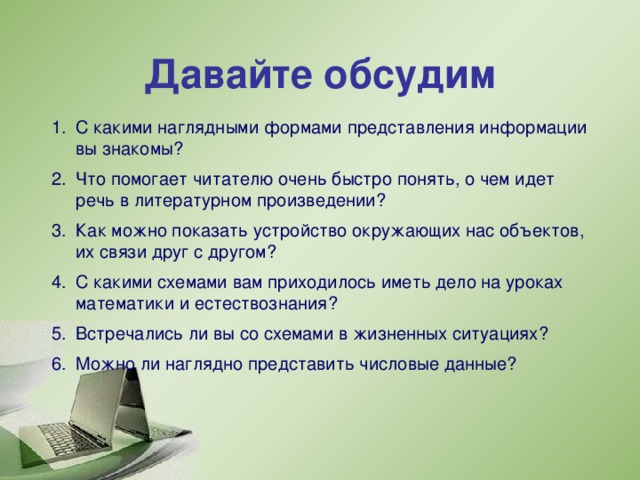 Давайте обсудим

1. С какими наглядными формами представления информации вы знакомы?
2. Что помогает читателю очень быстро понять, о чем идет речь в литературном произведении?
3. Как можно показать устройство окружающих нас объектов, их связи друг с другом?
4. С какими схемами вам приходилось иметь дело на уроках математики и естествознания?
5. Встречались ли вы со схемами в жизненных ситуациях?
6. Можно ли наглядно представить числовые данные?